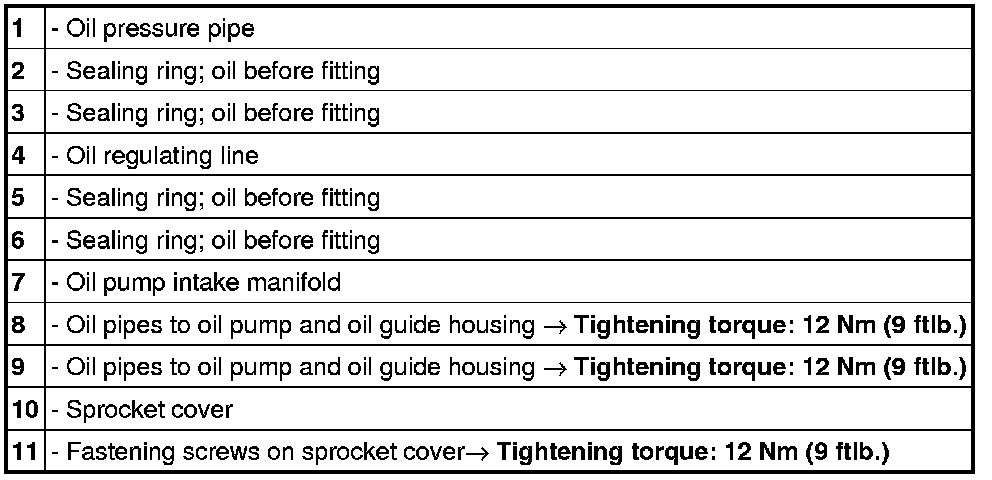 | 1 | - Oil pressure pipe |
|---|---|
| 2 | - Sealing ring; oil before fitting |
| 3 | - Sealing ring; oil before fitting |
| 4 | - Oil regulating line |
| 5 | - Sealing ring; oil before fitting |
| 6 | - Sealing ring; oil before fitting |
| 7 | - Oil pump intake manifold |
| 8 | - Oil pipes to oil pump and oil guide housing → Tightening torque: 12 Nm (9 ftlb.) |
| 9 | - Oil pipes to oil pump and oil guide housing → Tightening torque: 12 Nm (9 ftlb.) |
| 10 | - Sprocket cover |
| 11 | - Fastening screws on sprocket cover→ Tightening torque: 12 Nm (9 ftlb.) |